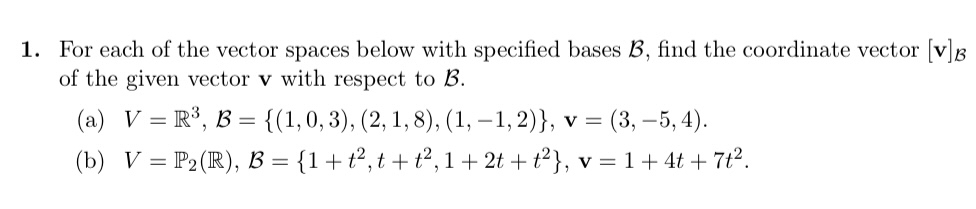 **1.** For each of the vector spaces below with specified bases $\mathcal{B}$, find the coordinate vector $[\mathbf{v}]_{\mathcal{B}}$ of the given vector $\mathbf{v}$ with respect to $\mathcal{B}$.

(a) $V = \mathbb{R}^3$, $\mathcal{B} = \{(1,0,3),(2,1,8),(1,-1,2)\}$, $\mathbf{v} = (3,-5,4)$.

(b) $V = \mathbb{P}_2(\mathbb{R})$, $\mathcal{B} = \{1+t^2, t+t^2, 1+2t+t^2\}$, $\mathbf{v} = 1+4t+7t^2$.